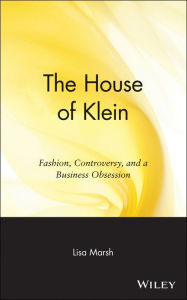 The House of Klein

Fashion, Controversy, and a Business Obsession

Lisa Marsh

WILEY